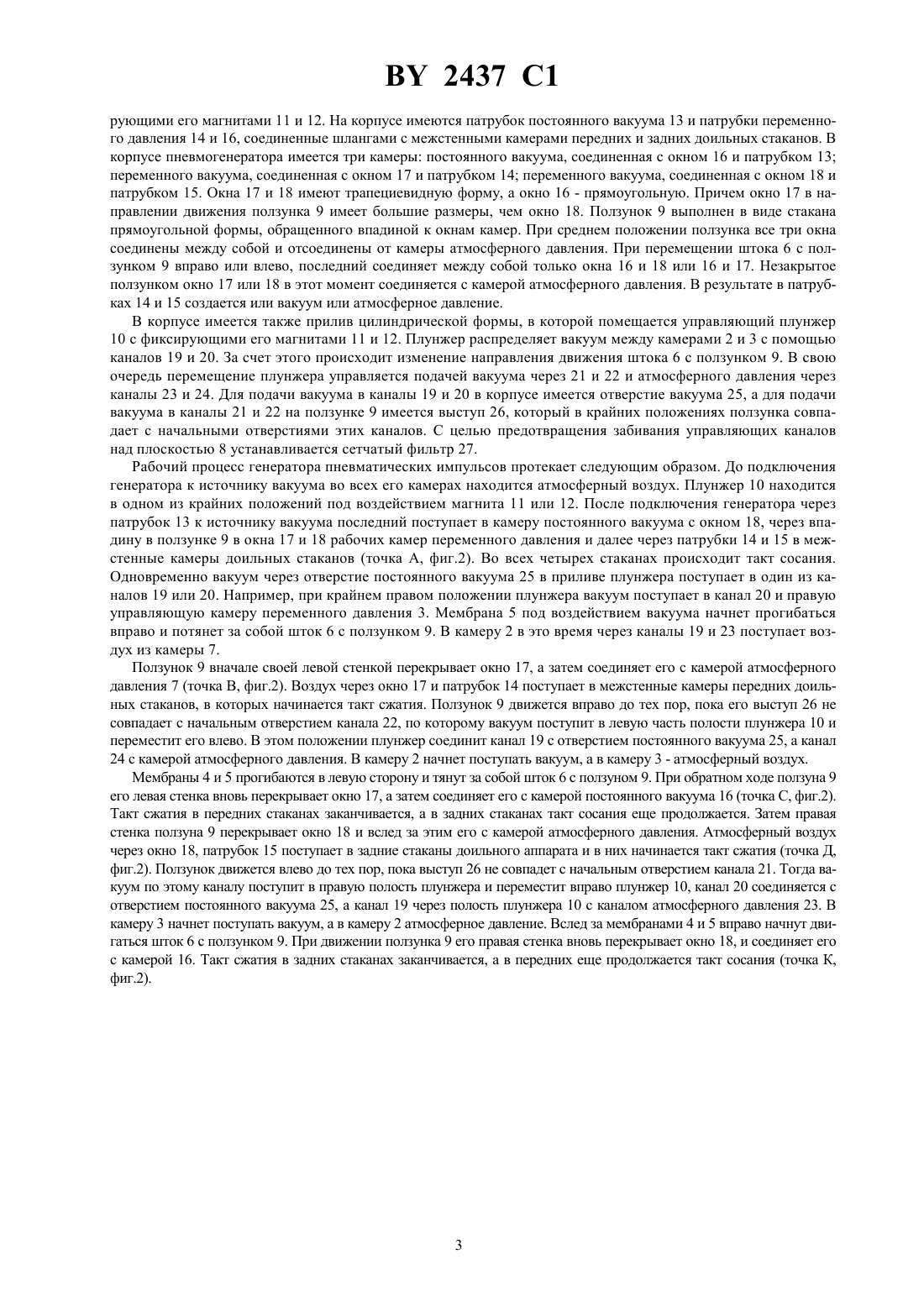 BY 2437 C1

рующими его магнитами 11 и 12. На корпусе имеются патрубок постоянного вакуума 13 и патрубки переменного давления 14 и 16, соединенные шлангами с межстенными камерами передних и задних доильных стаканов. В корпусе пневмогенератора имеется три камеры: постоянного вакуума, соединенная с окном 16 и патрубком 13; переменного вакуума, соединенная с окном 17 и патрубком 14; переменного вакуума, соединенная с окном 18 и патрубком 15. Окна 17 и 18 имеют трапециевидную форму, а окно 16 - прямоугольную. Причем окно 17 в направлении движения ползунка 9 имеет большие размеры, чем окно 18. Ползунок 9 выполнен в виде стакана прямоугольной формы, обращенного впадиной к окнам камер. При среднем положении ползунка все три окна соединены между собой и отсоединены от камеры атмосферного давления. При перемещении штока 6 с ползунком 9 вправо или влево, последний соединяет между собой только окна 16 и 18 или 16 и 17. Незакрытое ползунком окно 17 или 18 в этот момент соединяется с камерой атмосферного давления. В результате в патрубках 14 и 15 создается или вакуум или атмосферное давление.

В корпусе имеется также прилив цилиндрической формы, в которой помещается управляющий плунжер 10 с фиксирующими его магнитами 11 и 12. Плунжер распределяет вакуум между камерами 2 и 3 с помощью каналов 19 и 20. За счет этого происходит изменение направления движения штока 6 с ползунком 9. В свою очередь перемещение плунжера управляется подачей вакуума через 21 и 22 и атмосферного давления через каналы 23 и 24. Для подачи вакуума в каналы 19 и 20 в корпусе имеется отверстие вакуума 25, а для подачи вакуума в каналы 21 и 22 на ползунке 9 имеется выступ 26, который в крайних положениях ползунка совпадает с начальными отверстиями этих каналов. С целью предотвращения забивания управляющих каналов над плоскостью 8 устанавливается сетчатый фильтр 27.

Рабочий процесс генератора пневматических импульсов протекает следующим образом. До подключения генератора к источнику вакуума во всех его камерах находится атмосферный воздух. Плунжер 10 находится в одном из крайних положений под воздействием магнита 11 или 12. После подключения генератора через патрубок 13 к источнику вакуума последний поступает в камеру постоянного вакуума с окном 18, через впадину в ползунке 9 в окна 17 и 18 рабочих камер переменного давления и далее через патрубки 14 и 15 в межстенные камеры доильных стаканов (точка А, фиг.2). Во всех четырех стаканах происходит такт сосания. Одновременно вакуум через отверстие постоянного вакуума 25 в приливе плунжера поступает в один из каналов 19 или 20. Например, при крайнем правом положении плунжера вакуум поступает в канал 20 и правую управляющую камеру переменного давления 3. Мембрана 5 под воздействием вакуума начнет прогибаться вправо и потянет за собой шток 6 с ползунком 9. В камеру 2 в это время через каналы 19 и 23 поступает воздух из камеры 7.

Ползунок 9 вначале своей левой стенкой перекрывает окно 17, а затем соединяет его с камерой атмосферного давления 7 (точка В, фиг.2). Воздух через окно 17 и патрубок 14 поступает в межстенные камеры передних доильных стаканов, в которых начинается такт сжатия. Ползунок 9 движется вправо до тех пор, пока его выступ 26 не совпадает с начальным отверстием канала 22, по которому вакуум поступит в левую часть полости плунжера 10 и переместит его влево. В этом положении плунжер соединит канал 19 с отверстием постоянного вакуума 25, а канал 24 с камерой атмосферного давления. В камеру 2 начнет поступать вакуум, а в камеру 3 - атмосферный воздух.

Мембраны 4 и 5 прогибаются в левую сторону и тянут за собой шток 6 с ползуном 9. При обратном ходе ползуна 9 его левая стенка вновь перекрывает окно 17, а затем соединяет его с камерой постоянного вакуума 16 (точка С, фиг.2). Такт сжатия в передних стаканах заканчивается, а в задних стаканах такт сосания еще продолжается. Затем правая стенка ползуна 9 перекрывает окно 18 и вслед за этим его с камерой атмосферного давления. Атмосферный воздух через окно 18, патрубок 15 поступает в задние стаканы доильного аппарата и в них начинается такт сжатия (точка Д, фиг.2). Ползунок движется влево до тех пор, пока выступ 26 не совпадет с начальным отверстием канала 21. Тогда вакуум по этому каналу поступит в правую полость плунжера и переместит вправо плунжер 10, канал 20 соединяется с отверстием постоянного вакуума 25, а канал 19 через полость плунжера 10 с каналом атмосферного давления 23. В камеру 3 начнет поступать вакуум, а в камеру 2 атмосферное давление. Вслед за мембранами 4 и 5 вправо начнут двигаться шток 6 с ползунком 9. При движении ползунка 9 его правая стенка вновь перекрывает окно 18, и соединяет его с камерой 16. Такт сжатия в задних стаканах заканчивается, а в передних еще продолжается такт сосания (точка К, фиг.2).

3